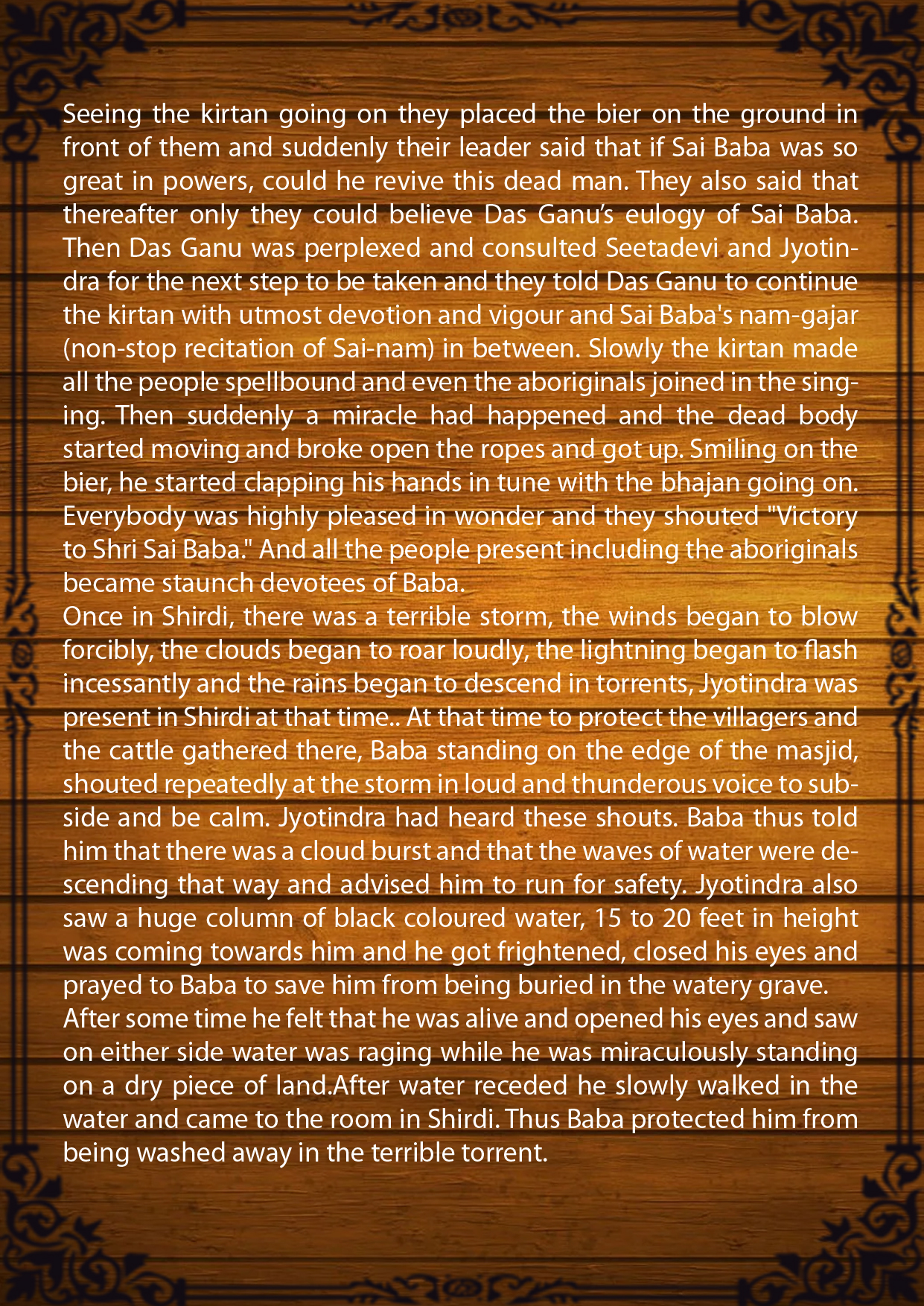 Seeing the kirtan going on they placed the bier on the ground in front of them and suddenly their leader said that if Sai Baba was so great in powers, could he revive this dead man. They also said that thereafter only they could believe Das Ganu's eulogy of Sai Baba. Then Das Ganu was perplexed and consulted Seetadevi and Jyotindra for the next step to be taken and they told Das Ganu to continue the kirtan with utmost devotion and vigour and Sai Baba's nam-gajar (non-stop recitation of Sai-nam) in between. Slowly the kirtan made all the people spellbound and even the aboriginals joined in the singing. Then suddenly a miracle had happened and the dead body started moving and broke open the ropes and got up. Smiling on the bier, he started clapping his hands in tune with the bhajan going on. Everybody was highly pleased in wonder and they shouted "Victory to Shri Sai Baba." And all the people present including the aboriginals became staunch devotees of Baba.

Once in Shirdi, there was a terrible storm, the winds began to blow forcibly, the clouds began to roar loudly, the lightning began to flash incessantly and the rains began to descend in torrents, Jyotindra was present in Shirdi at that time.. At that time to protect the villagers and the cattle gathered there, Baba standing on the edge of the masjid, shouted repeatedly at the storm in loud and thunderous voice to subside and be calm. Jyotindra had heard these shouts. Baba thus told him that there was a cloud burst and that the waves of water were descending that way and advised him to run for safety. Jyotindra also saw a huge column of black coloured water, 15 to 20 feet in height was coming towards him and he got frightened, closed his eyes and prayed to Baba to save him from being buried in the watery grave.

After some time he felt that he was alive and opened his eyes and saw on either side water was raging while he was miraculously standing on a dry piece of land.After water receded he slowly walked in the water and came to the room in Shirdi. Thus Baba protected him from being washed away in the terrible torrent.